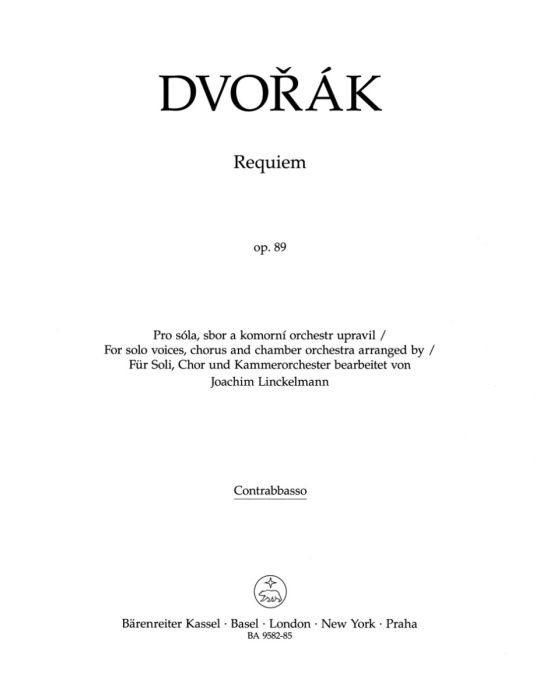 DVOŘÁK

Requiem

op. 89

Pro sóla, sbor a komorní orchestr upravil /
For solo voices, chorus and chamber orchestra arranged by /
Für Soli, Chor und Kammerorchester bearbeitet von
Joachim Linckelmann

Contrabbasso

Bärenreiter Kassel · Basel · London · New York · Praha
BA 9582-85